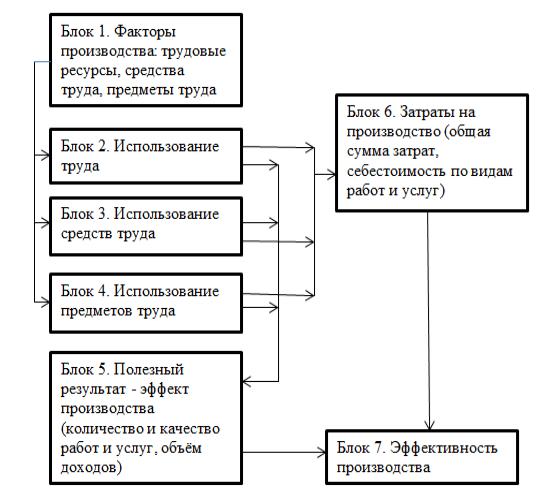 Блок 1. Факторы производства: трудовые ресурсы, средства труда, предметы труда

Блок 2. Использование труда

Блок 3. Использование средств труда

Блок 4. Использование предметов труда

Блок 5. Полезный результат - эффект производства (количество и качество работ и услуг, объём доходов)

Блок 6. Затраты на производство (общая сумма затрат, себестоимость по видам работ и услуг)

Блок 7. Эффективность производства